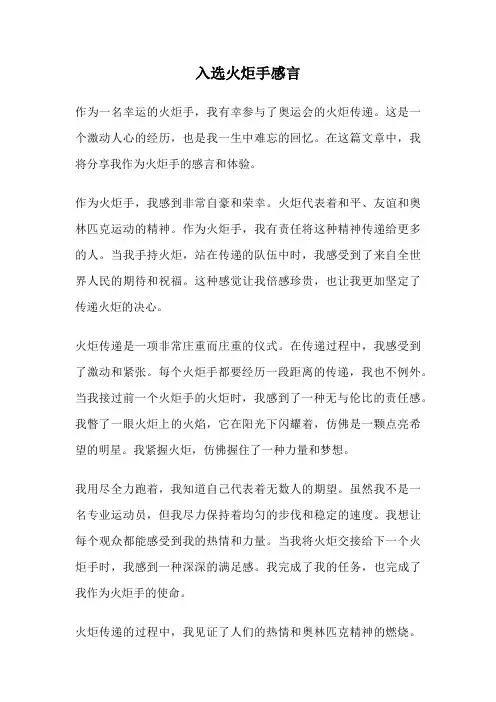 入选火炬手感言

作为一名幸运的火炬手，我有幸参与了奥运会的火炬传递。这是一个激动人心的经历，也是我一生中难忘的回忆。在这篇文章中，我将分享我作为火炬手的感言和体验。

作为火炬手，我感到非常自豪和荣幸。火炬代表着和平、友谊和奥林匹克运动的精神。作为火炬手，我有责任将这种精神传递给更多的人。当我手持火炬，站在传递的队伍中时，我感受到了来自全世界人民的期待和祝福。这种感觉让我倍感珍贵，也让我更加坚定了传递火炬的决心。

火炬传递是一项非常庄重而庄重的仪式。在传递过程中，我感受到了激动和紧张。每个火炬手都要经历一段距离的传递，我也不例外。当我接过前一个火炬手的火炬时，我感到了一种无与伦比的责任感。我瞥了一眼火炬上的火焰，它在阳光下闪耀着，仿佛是一颗点亮希望的明星。我紧握火炬，仿佛握住了一种力量和梦想。

我用尽全力跑着，我知道自己代表着无数人的期望。虽然我不是一名专业运动员，但我尽力保持着均匀的步伐和稳定的速度。我想让每个观众都能感受到我的热情和力量。当我将火炬交接给下一个火炬手时，我感到一种深深的满足感。我完成了我的任务，也完成了我作为火炬手的使命。

火炬传递的过程中，我见证了人们的热情和奥林匹克精神的燃烧。